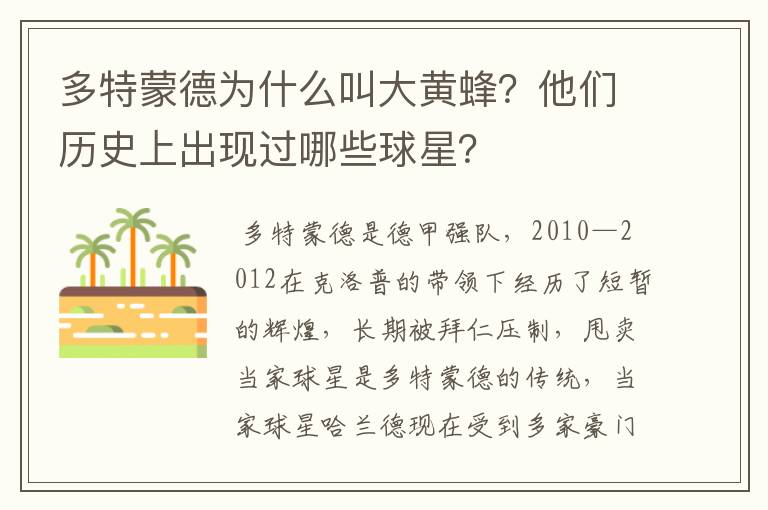 多特蒙德为什么叫大黄蜂？他们历史上出现过哪些球星？

多特蒙德是德甲强队，2010—2012在克洛普的带领下经历了短暂的辉煌，长期被拜仁压制，甩卖当家球星是多特蒙德的传统，当家球星哈兰德现在受到多家豪门